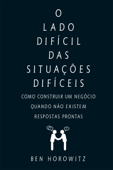 O
LADO
DIFÍCIL
DAS
SITUAÇÕES
DIFÍCEIS

COMO CONSTRUIR UM NEGÓCIO
QUANDO NÃO EXISTEM
RESPOSTAS PRONTAS

BEN HOROWITZ